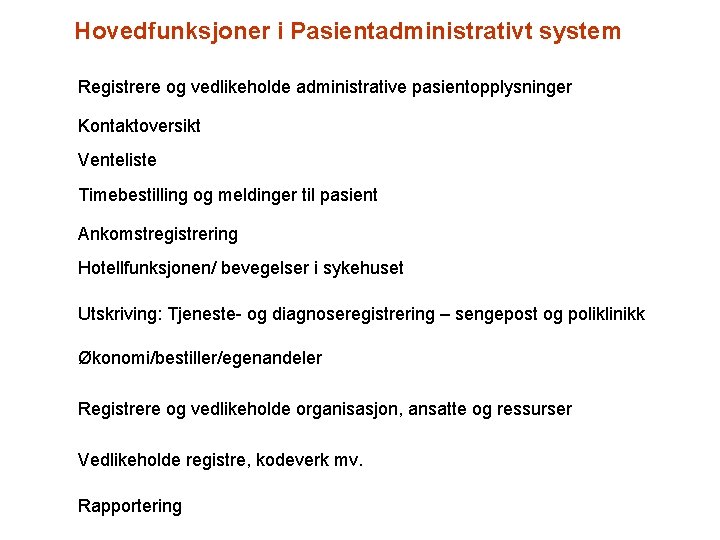 Hovedfunksjoner i Pasientadministrativt system

Registrere og vedlikeholde administrative pasientopplysninger

Kontaktoversikt

Venteliste

Timebestilling og meldinger til pasient

Ankomstregistrering

Hotellfunksjonen/ bevegelser i sykehuset

Utskriving: Tjeneste- og diagnoseregistrering – sengepost og poliklinikk

Økonomi/bestiller/egenandeler

Registrere og vedlikeholde organisasjon, ansatte og ressurser

Vedlikeholde registre, kodeverk mv.

Rapportering